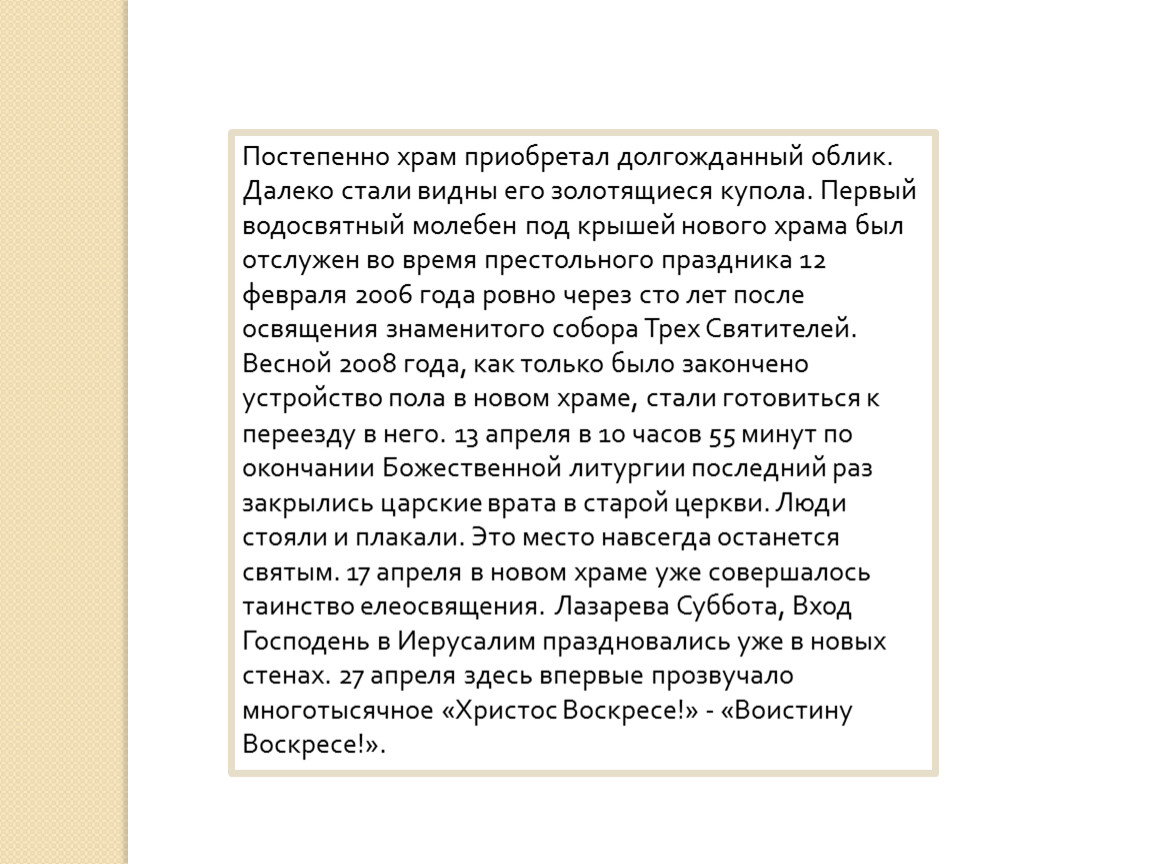 Постепенно храм приобретал долгожданный облик. Далеко стали видны его золотящиеся купола. Первый водосвятный молебен под крышей нового храма был отслужен во время престольного праздника 12 февраля 2006 года ровно через сто лет после освящения знаменитого собора Трех Святителей. Весной 2008 года, как только было закончено устройство пола в новом храме, стали готовиться к переезду в него. 13 апреля в 10 часов 55 минут по окончании Божественной литургии последний раз закрылись царские врата в старой церкви. Люди стояли и плакали. Это место навсегда останется святым. 17 апреля в новом храме уже совершалось таинство елеосвящения. Лазарева Суббота, Вход Господень в Иерусалим праздновались уже в новых стенах. 27 апреля здесь впервые прозвучало многотысячное «Христос Воскресе!» - «Воистину Воскресе!».